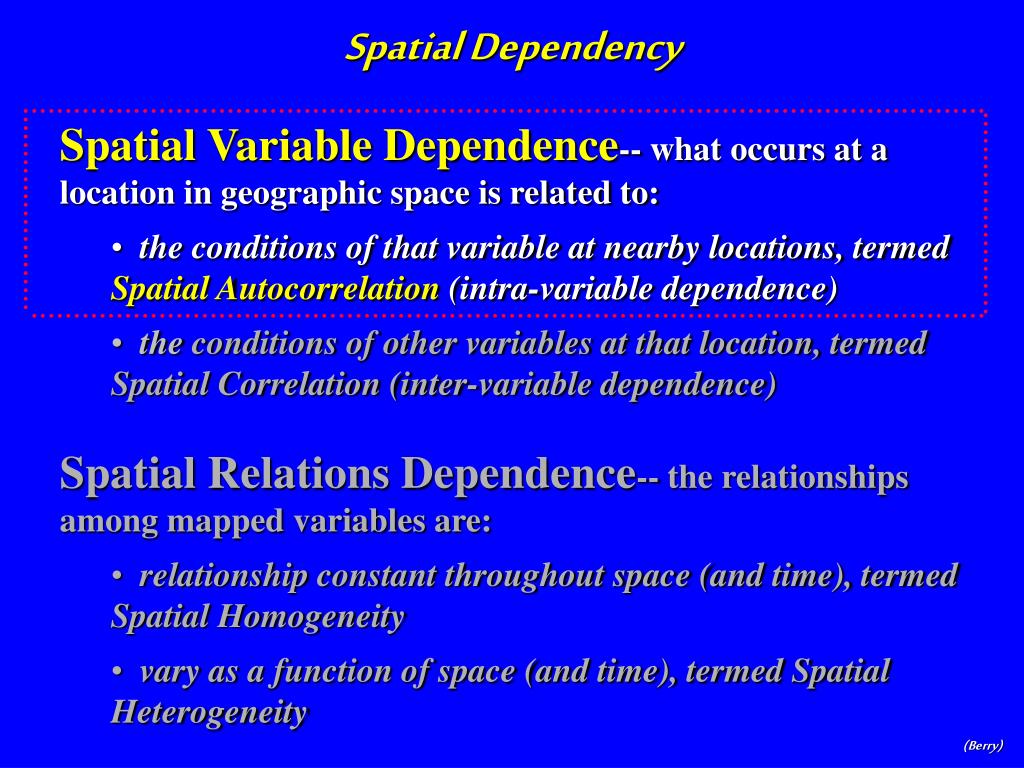 Spatial Dependency

Spatial Variable Dependence-- what occurs at a location in geographic space is related to:

• the conditions of that variable at nearby locations, termed Spatial Autocorrelation (intra-variable dependence)

• the conditions of other variables at that location, termed Spatial Correlation (inter-variable dependence)

Spatial Relations Dependence-- the relationships among mapped variables are:

• relationship constant throughout space (and time), termed Spatial Homogeneity

• vary as a function of space (and time), termed Spatial Heterogeneity

(Berry)